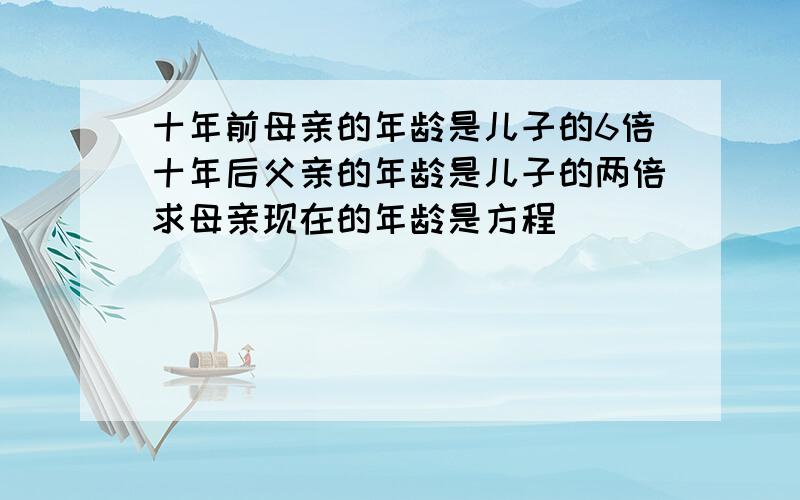 十年前母亲的年龄是儿子的6倍十年后父亲的年龄是儿子的两倍求母亲现在的年龄是方程